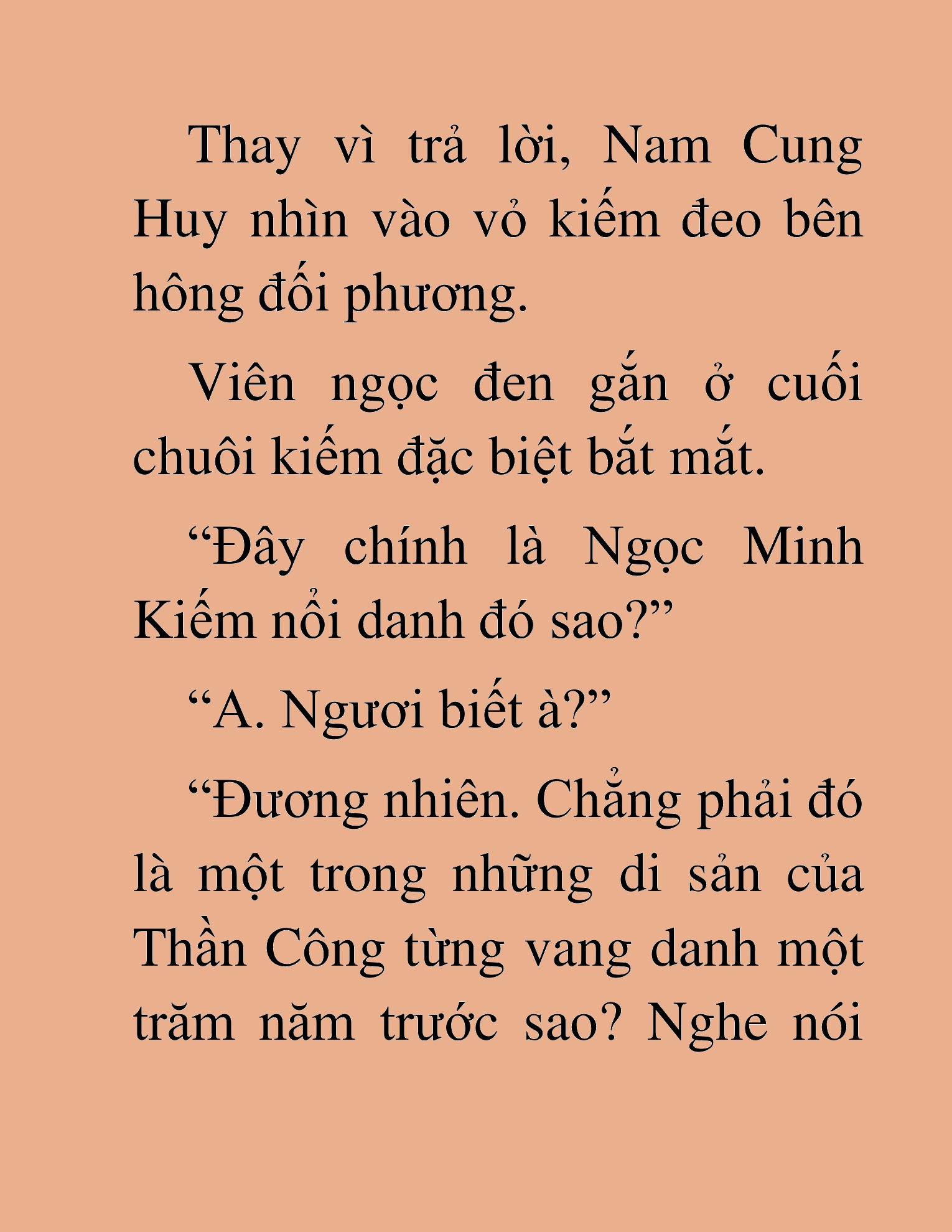 Thay vì trả lời, Nam Cung Huy nhìn vào vỏ kiếm đeo bên hông đối phương.

Viên ngọc đen gắn ở cuối chuôi kiếm đặc biệt bắt mắt.

“Đây chính là Ngọc Minh Kiếm nổi danh đó sao?”

“A. Ngươi biết à?”

“Đương nhiên. Chẳng phải đó là một trong những di sản của Thần Công từng vang danh một trăm năm trước sao? Nghe nói